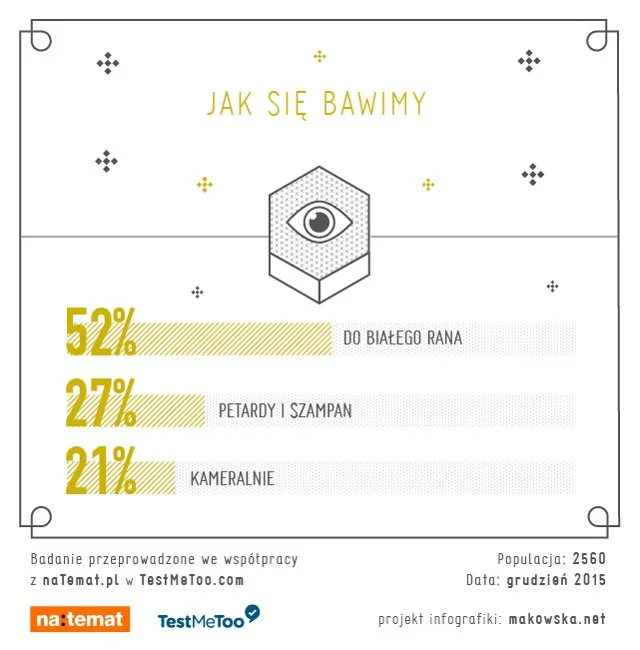 JAK SIĘ BAWIMY

52% DO BIAŁEGO RANA

27% PETARDY I SZAMPAN

21% KAMERALNIE

Badanie przeprowadzone we współpracy z naTemat.pl w TestMeToo.com

Populacja: 2560
Data: grudzień 2015

na:temat

TestMeToo

projekt infografiki: makowska.net